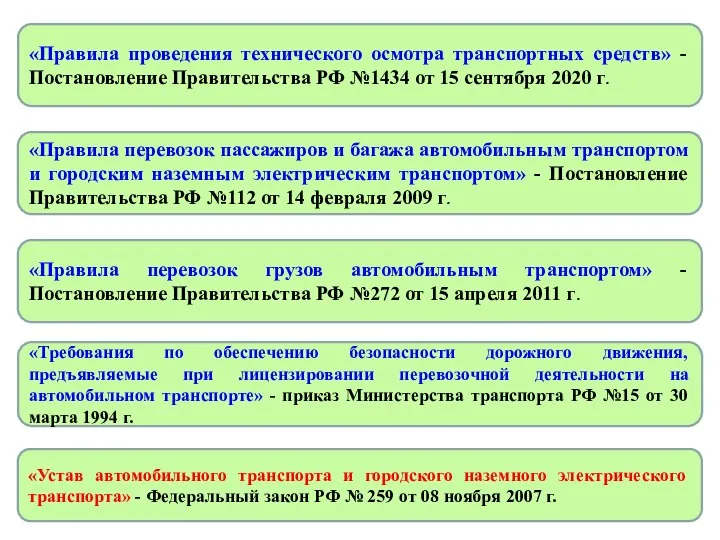 «Правила проведения технического осмотра транспортных средств» - Постановление Правительства РФ №1434 от 15 сентября 2020 г.

«Правила перевозок пассажиров и багажа автомобильным транспортом и городским наземным электрическим транспортом» - Постановление Правительства РФ №112 от 14 февраля 2009 г.

«Правила перевозок грузов автомобильным транспортом» - Постановление Правительства РФ №272 от 15 апреля 2011 г.

«Требования по обеспечению безопасности дорожного движения, предъявляемые при лицензировании перевозочной деятельности на автомобильном транспорте» - приказ Министерства транспорта РФ №15 от 30 марта 1994 г.

«Устав автомобильного транспорта и городского наземного электрического транспорта» - Федеральный закон РФ № 259 от 08 ноября 2007 г.